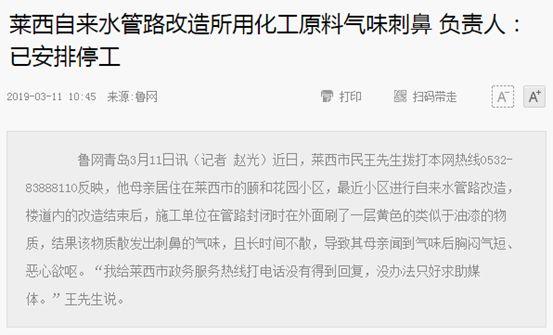 莱西自来水管路改造所用化工原料气味刺鼻 负责人：已安排停工

2019-03-11 10:45 来源:鲁网

打印

扫码带走

A⁻

A⁺

鲁网青岛3月11日讯（记者 赵光）近日，莱西市民王先生拨打本网热线0532-83888110反映，他母亲居住在莱西市的颐和花园小区，最近小区进行自来水管路改造，楼道内的改造结束后，施工单位在管路封闭时在外面刷了一层黄色的类似于油漆的物质，结果该物质散发出刺鼻的气味，且长时间不散，导致其母亲闻到气味后胸闷气短、恶心欲呕。“我给莱西市政务服务热线打电话没有得到回复，没办法只好求助媒体。”王先生说。